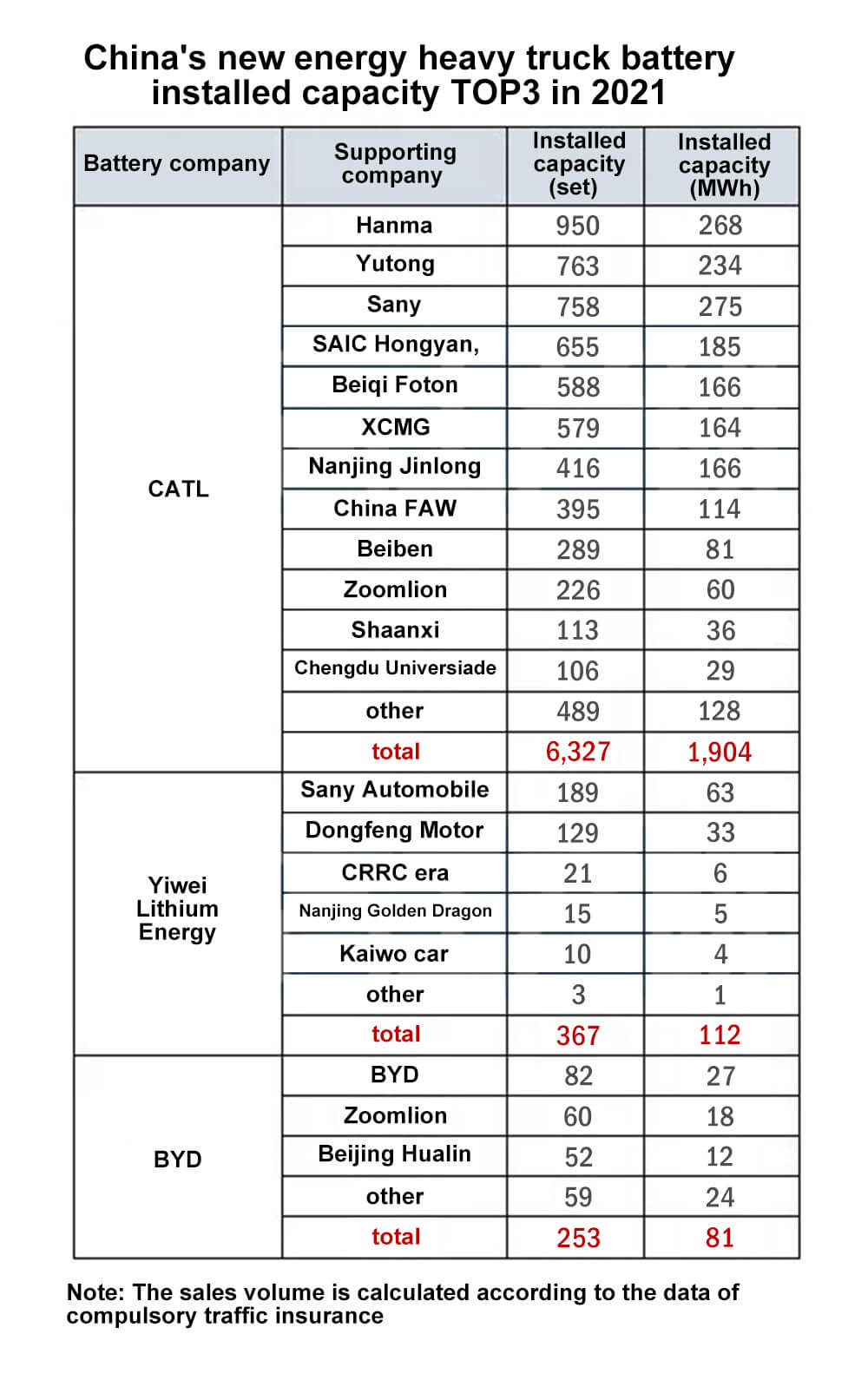 China's new energy heavy truck battery installed capacity TOP3 in 2021

| Battery company | Supporting company | Installed capacity (set) | Installed capacity (MWh) |
|---|---|---|---|
| CATL | Hanma | 950 | 268 |
| | Yutong | 763 | 234 |
| | Sany | 758 | 275 |
| | SAIC Hongyan, | 655 | 185 |
| | Beiqi Foton | 588 | 166 |
| | XCMG | 579 | 164 |
| | Nanjing Jinlong | 416 | 166 |
| | China FAW | 395 | 114 |
| | Beiben | 289 | 81 |
| | Zoomlion | 226 | 60 |
| | Shaanxi | 113 | 36 |
| | Chengdu Universiade | 106 | 29 |
| | other | 489 | 128 |
| | total | 6,327 | 1,904 |
| Yiwei Lithium Energy | Sany Automobile | 189 | 63 |
| | Dongfeng Motor | 129 | 33 |
| | CRRC era | 21 | 6 |
| | Nanjing Golden Dragon | 15 | 5 |
| | Kaiwo car | 10 | 4 |
| | other | 3 | 1 |
| | total | 367 | 112 |
| BYD | BYD | 82 | 27 |
| | Zoomlion | 60 | 18 |
| | Beijing Hualin | 52 | 12 |
| | other | 59 | 24 |
| | total | 253 | 81 |

Note: The sales volume is calculated according to the data of compulsory traffic insurance